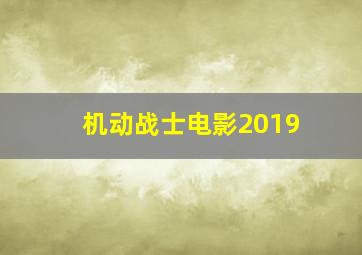 机动战士电影2019